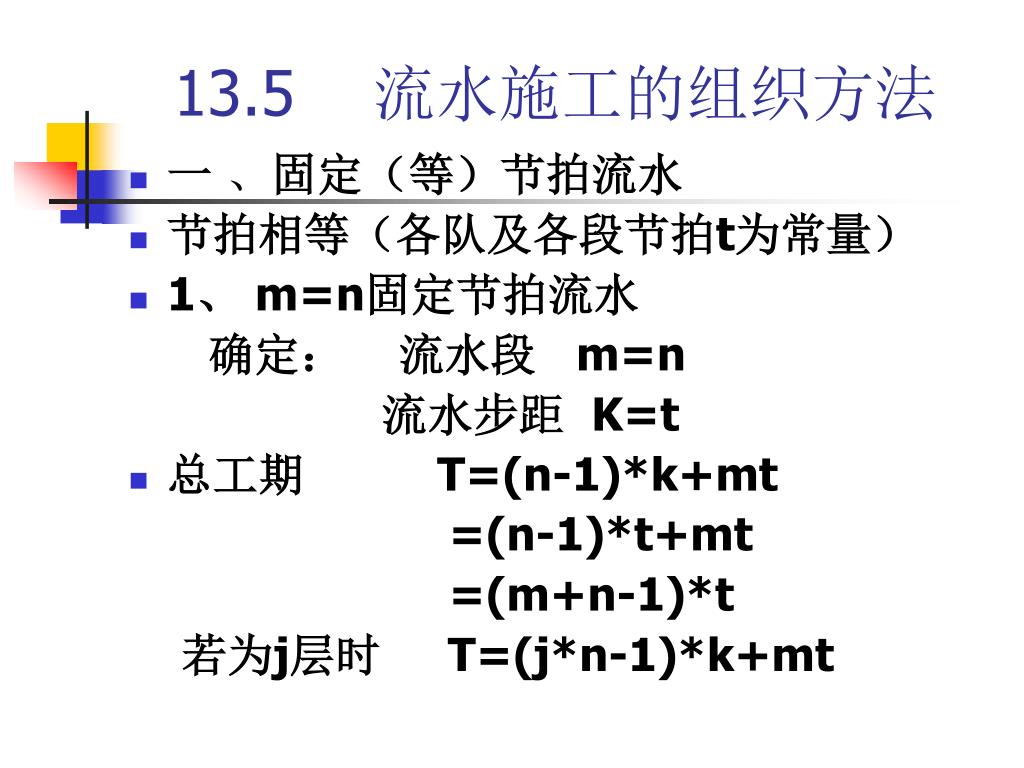 13.5 流水施工的组织方法

一 、固定（等）节拍流水

节拍相等（各队及各段节拍t为常量）

1、 m=n固定节拍流水

确定： 流水段 m=n

流水步距 K=t

总工期 T=(n-1)*k+mt

=(n-1)*t+mt

=(m+n-1)*t

若为j层时 T=(j*n-1)*k+mt